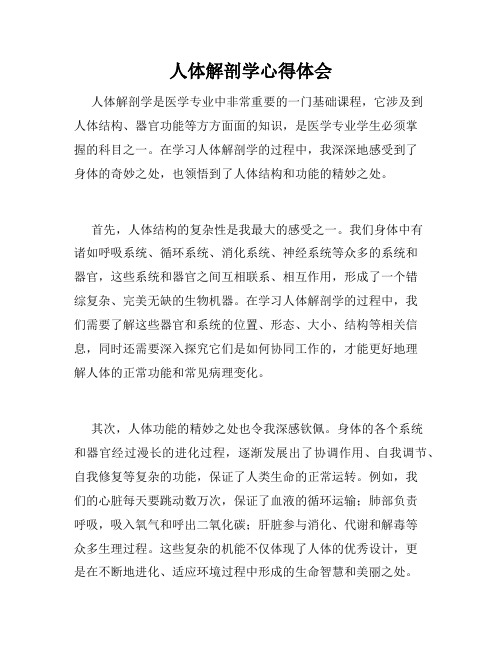 人体解剖学心得体会

人体解剖学是医学专业中非常重要的一门基础课程，它涉及到人体结构、器官功能等方方面面的知识，是医学专业学生必须掌握的科目之一。在学习人体解剖学的过程中，我深深地感受到了身体的奇妙之处，也领悟到了人体结构和功能的精妙之处。

首先，人体结构的复杂性是我最大的感受之一。我们身体中有诸如呼吸系统、循环系统、消化系统、神经系统等众多的系统和器官，这些系统和器官之间互相联系、相互作用，形成了一个错综复杂、完美无缺的生物机器。在学习人体解剖学的过程中，我们需要了解这些器官和系统的位置、形态、大小、结构等相关信息，同时还需要深入探究它们是如何协同工作的，才能更好地理解人体的正常功能和常见病理变化。

其次，人体功能的精妙之处也令我深感钦佩。身体的各个系统和器官经过漫长的进化过程，逐渐发展出了协调作用、自我调节、自我修复等复杂的功能，保证了人类生命的正常运转。例如，我们的心脏每天要跳动数万次，保证了血液的循环运输；肺部负责呼吸，吸入氧气和呼出二氧化碳；肝脏参与消化、代谢和解毒等众多生理过程。这些复杂的机能不仅体现了人体的优秀设计，更是在不断地进化、适应环境过程中形成的生命智慧和美丽之处。